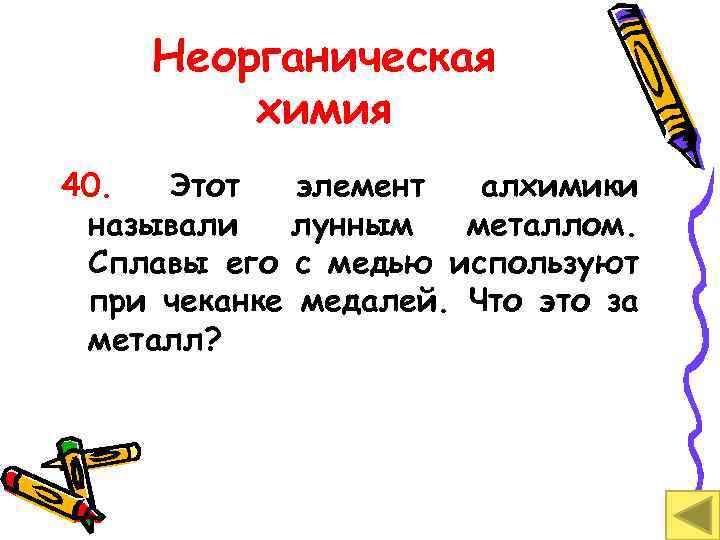 Неорганическая химия

40. Этот элемент алхимики называли лунным металлом. Сплавы его с медью используют при чеканке медалей. Что это за металл?